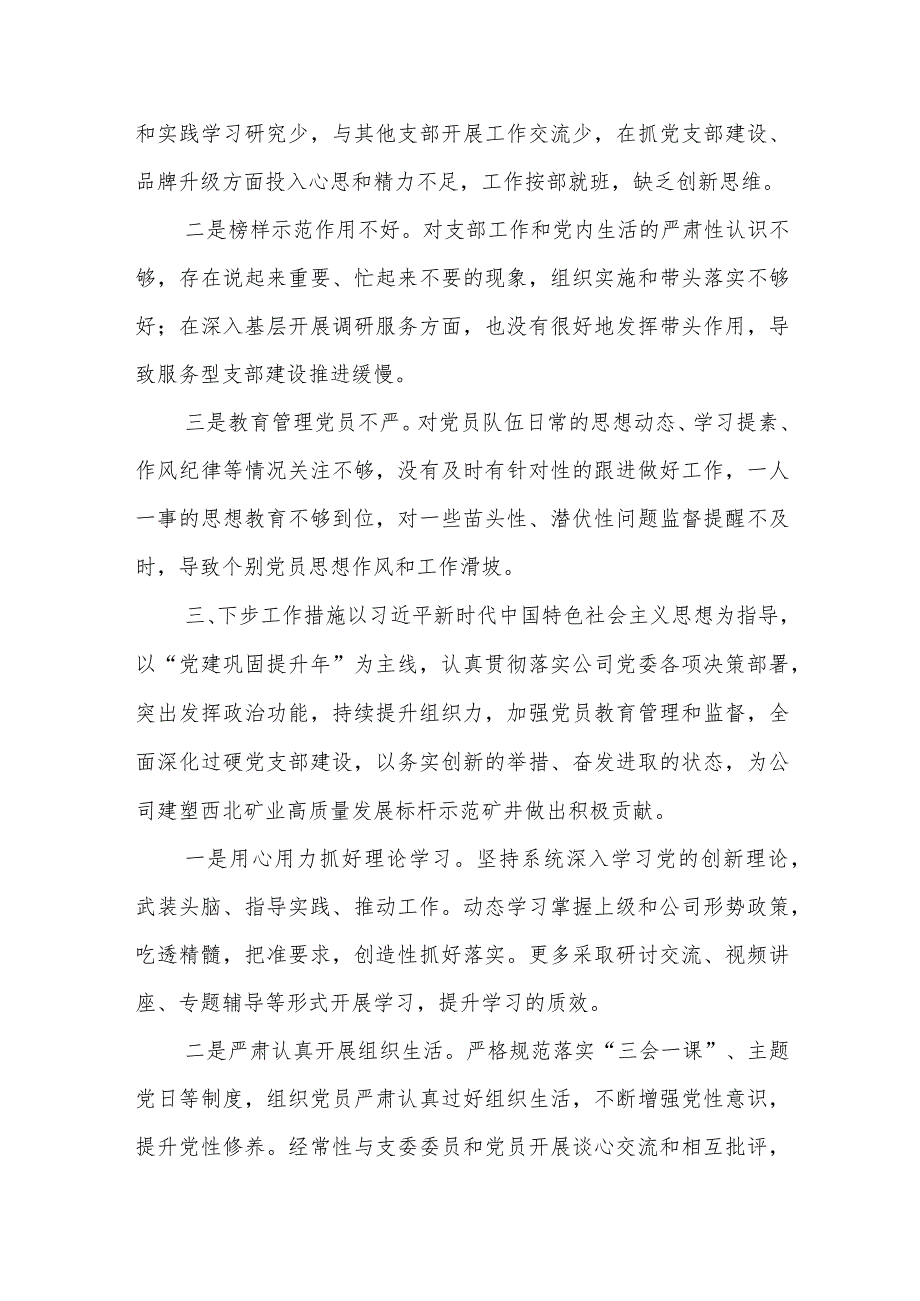 和实践学习研究少，与其他支部开展工作交流少，在抓党支部建设、品牌升级方面投入心思和精力不足，工作按部就班，缺乏创新思维。

二是榜样示范作用不好。对支部工作和党内生活的严肃性认识不够，存在说起来重要、忙起来不要的现象，组织实施和带头落实不够好；在深入基层开展调研服务方面，也没有很好地发挥带头作用，导致服务型支部建设推进缓慢。

三是教育管理党员不严。对党员队伍日常的思想动态、学习提素、作风纪律等情况关注不够，没有及时有针对性的跟进做好工作，一人一事的思想教育不够到位，对一些苗头性、潜伏性问题监督提醒不及时，导致个别党员思想作风和工作滑坡。

三、下步工作措施以习近平新时代中国特色社会主义思想为指导，以“党建巩固提升年”为主线，认真贯彻落实公司党委各项决策部署，突出发挥政治功能，持续提升组织力，加强党员教育管理和监督，全面深化过硬党支部建设，以务实创新的举措、奋发进取的状态，为公司建塑西北矿业高质量发展标杆示范矿井做出积极贡献。

一是用心用力抓好理论学习。坚持系统深入学习党的创新理论，武装头脑、指导实践、推动工作。动态学习掌握上级和公司形势政策，吃透精髓，把准要求，创造性抓好落实。更多采取研讨交流、视频讲座、专题辅导等形式开展学习，提升学习的质效。

二是严肃认真开展组织生活。严格规范落实“三会一课”、主题党日等制度，组织党员严肃认真过好组织生活，不断增强党性意识，提升党性修养。经常性与支委委员和党员开展谈心交流和相互批评，